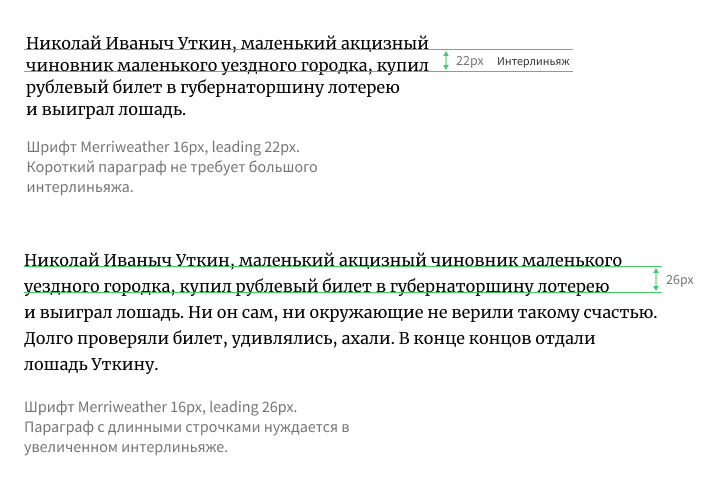 Николай Иваныч Уткин, маленький акцизный чиновник маленького уездного городка, купил рублевый билет в губернаторшину лотерею и выиграл лошадь.

22px Интерлиньяж

Шрифт Merriweather 16px, leading 22px. Короткий параграф не требует большого интерлиньяжа.

Николай Иваныч Уткин, маленький акцизный чиновник маленького уездного городка, купил рублевый билет в губернаторшину лотерею и выиграл лошадь. Ни он сам, ни окружающие не верили такому счастью. Долго проверяли билет, удивлялись, ахали. В конце концов отдали лошадь Уткину.

26px

Шрифт Merriweather 16px, leading 26px. Параграф с длинными строчками нуждается в увеличенном интерлиньяже.